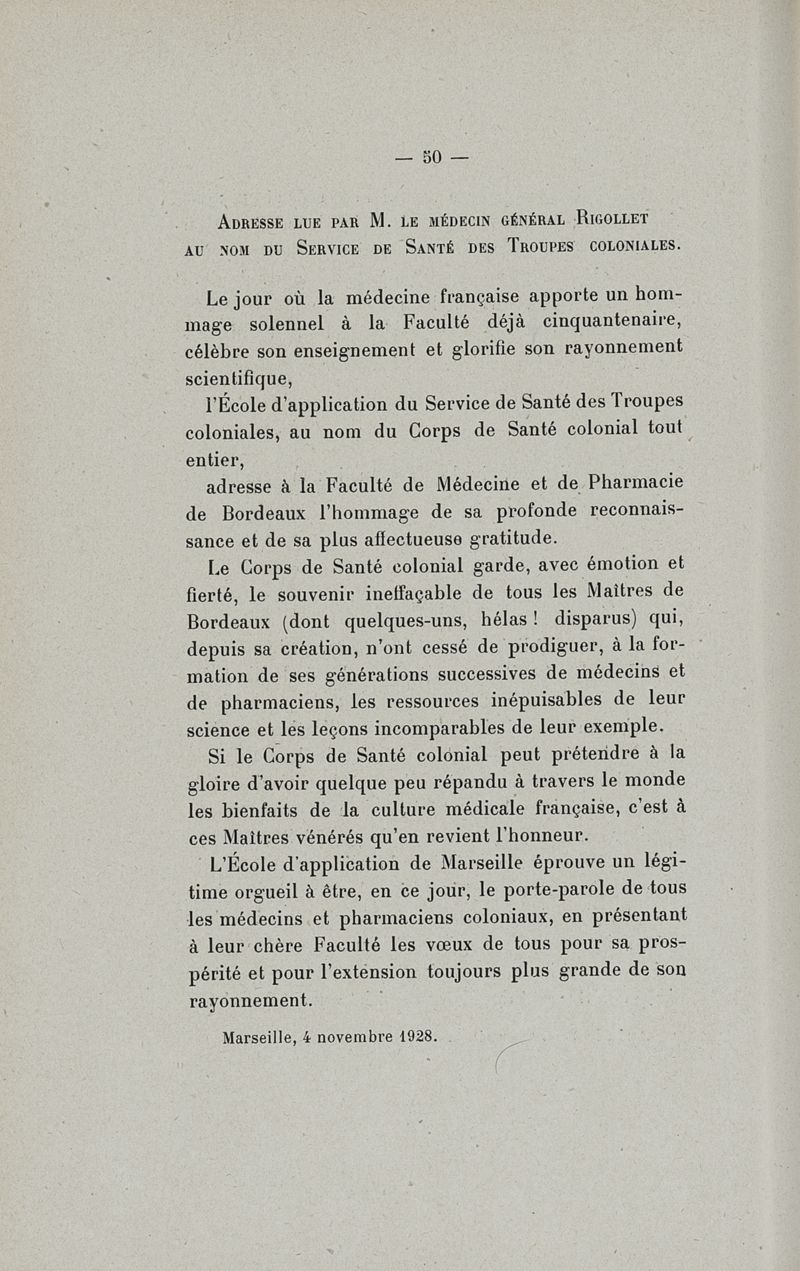 — 50 —

Adresse lue par M. le médecin général Rigollet au nom du Service de Santé des Troupes coloniales.

Le jour où la médecine française apporte un hommage solennel à la Faculté déjà cinquantenaire, célèbre son enseignement et glorifie son rayonnement scientifique,

l'École d'application du Service de Santé des Troupes coloniales, au nom du Corps de Santé colonial tout entier,

adresse à la Faculté de Médecine et de Pharmacie de Bordeaux l'hommage de sa profonde reconnaissance et de sa plus affectueuse gratitude.

Le Corps de Santé colonial garde, avec émotion et fierté, le souvenir ineffaçable de tous les Maîtres de Bordeaux (dont quelques-uns, hélas ! disparus) qui, depuis sa création, n'ont cessé de prodiguer, à la formation de ses générations successives de médecins et de pharmaciens, les ressources inépuisables de leur science et les leçons incomparables de leur exemple.

Si le Corps de Santé colonial peut prétendre à la gloire d'avoir quelque peu répandu à travers le monde les bienfaits de la culture médicale française, c'est à ces Maîtres vénérés qu'en revient l'honneur.

L'École d'application de Marseille éprouve un légitime orgueil à être, en ce jour, le porte-parole de tous les médecins et pharmaciens coloniaux, en présentant à leur chère Faculté les vœux de tous pour sa prospérité et pour l'extension toujours plus grande de son rayonnement.

Marseille, 4 novembre 1928.